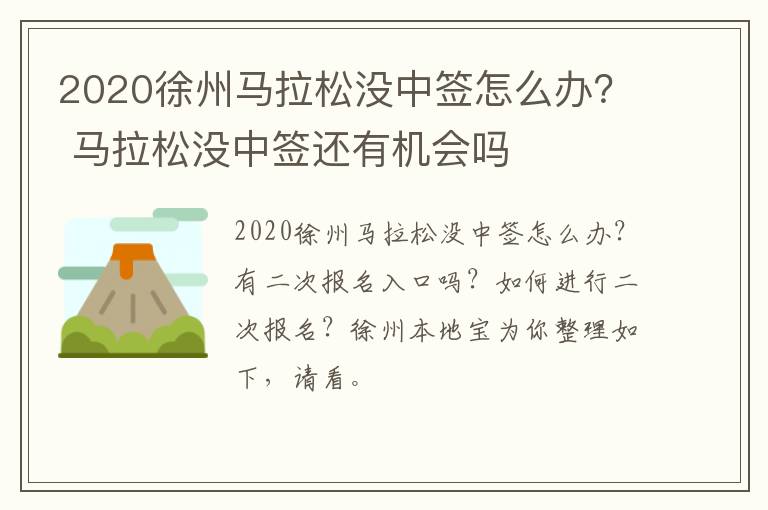 2020徐州马拉松没中签怎么办？ 马拉松没中签还有机会吗

2020徐州马拉松没中签怎么办？有二次报名入口吗？如何进行二次报名？徐州本地宝为你整理如下，请看。